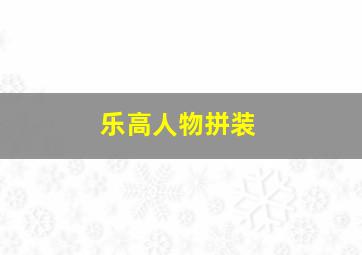 乐高人物拼装